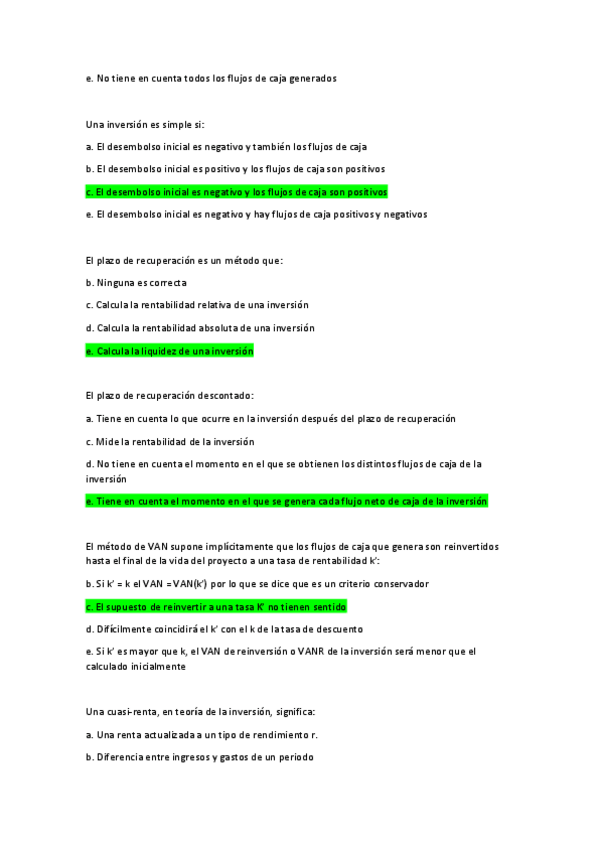 e. No tiene en cuenta todos los flujos de caja generados

Una inversión es simple si:

a. El desembolso inicial es negativo y también los flujos de caja

b. El desembolso inicial es positivo y los flujos de caja son positivos

c. El desembolso inicial es negativo y los flujos de caja son positivos

e. El desembolso inicial es negativo y hay flujos de caja positivos y negativos

El plazo de recuperación es un método que:

b. Ninguna es correcta

c. Calcula la rentabilidad relativa de una inversión

d. Calcula la rentabilidad absoluta de una inversión

e. Calcula la liquidez de una inversión

El plazo de recuperación descontado:

a. Tiene en cuenta lo que ocurre en la inversión después del plazo de recuperación

c. Mide la rentabilidad de la inversión

d. No tiene en cuenta el momento en el que se obtienen los distintos flujos de caja de la inversión

e. Tiene en cuenta el momento en el que se genera cada flujo neto de caja de la inversión

El método de VAN supone implícitamente que los flujos de caja que genera son reinvertidos hasta el final de la vida del proyecto a una tasa de rentabilidad k':

b. Si k' = k el VAN = VAN(k') por lo que se dice que es un criterio conservador

c. El supuesto de reinvertir a una tasa K' no tienen sentido

d. Difícilmente coincidirá el k' con el k de la tasa de descuento

e. Si k' es mayor que k, el VAN de reinversión o VANR de la inversión será menor que el calculado inicialmente

Una cuasi-renta, en teoría de la inversión, significa:

a. Una renta actualizada a un tipo de rendimiento r.

b. Diferencia entre ingresos y gastos de un periodo